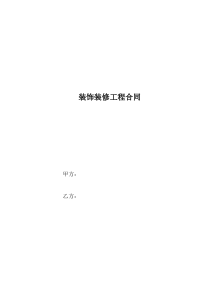 装饰装修工程合同

甲方：

乙方：